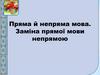 Пряма й непряма мова. Заміна прямої мови непрямою